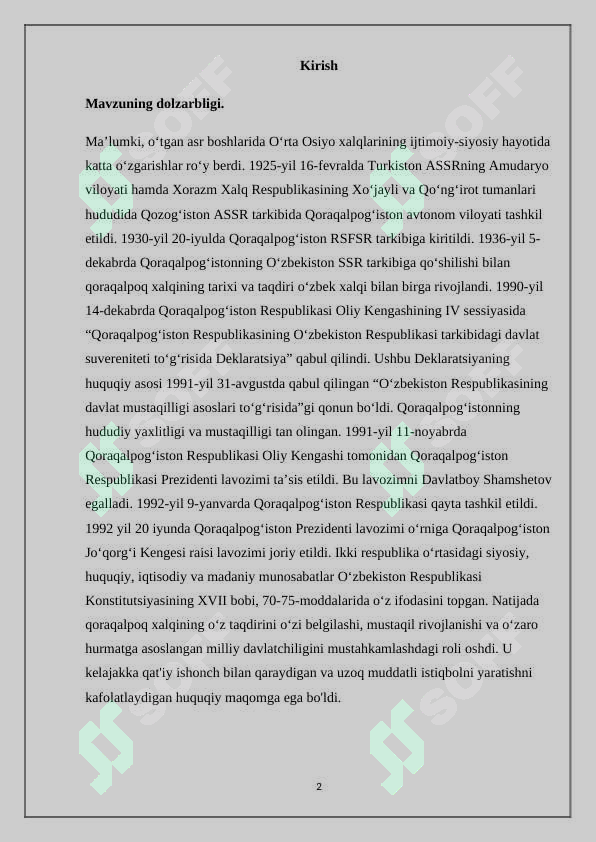 Kirish

Mavzuning dolzarbligi.

Ma’lumki, o‘tgan asr boshlarida O‘rta Osiyo xalqlarining ijtimoiy-siyosiy hayotida katta o‘zgarishlar ro‘y berdi. 1925-yil 16-fevralda Turkiston ASSRning Amudaryo viloyati hamda Xorazm Xalq Respublikasining Xo‘jayli va Qo‘ng‘irot tumanlari hududida Qozog‘iston ASSR tarkibida Qoraqalpog‘iston avtonom viloyati tashkil etildi. 1930-yil 20-iyulda Qoraqalpog‘iston RSFSR tarkibiga kiritildi. 1936-yil 5-dekabrda Qoraqalpog‘istonning O‘zbekiston SSR tarkibiga qo‘shilishi bilan qoraqalpoq xalqining tarixi va taqdiri o‘zbek xalqi bilan birga rivojlandi. 1990-yil 14-dekabrda Qoraqalpog‘iston Respublikasi Oliy Kengashining IV sessiyasida “Qoraqalpog‘iston Respublikasining O‘zbekiston Respublikasi tarkibidagi davlat suvereniteti to‘g‘risida Deklaratsiya” qabul qilindi. Ushbu Deklaratsiyaning huquqiy asosi 1991-yil 31-avgustda qabul qilingan “O‘zbekiston Respublikasining davlat mustaqilligi asoslari to‘g‘risida”gi qonun bo‘ldi. Qoraqalpog‘istonning hududiy yaxlitligi va mustaqilligi tan olingan. 1991-yil 11-noyabrda Qoraqalpog‘iston Respublikasi Oliy Kengashi tomonidan Qoraqalpog‘iston Respublikasi Prezidenti lavozimi ta’sis etildi. Bu lavozimni Davlatboy Shamshetov egalladi. 1992-yil 9-yanvarda Qoraqalpog‘iston Respublikasi qayta tashkil etildi. 1992 yil 20 iyunda Qoraqalpog‘iston Prezidenti lavozimi o‘rniga Qoraqalpog‘iston Jo‘qorg‘i Kengesi raisi lavozimi joriy etildi. Ikki respublika o‘rtasidagi siyosiy, huquqiy, iqtisodiy va madaniy munosabatlar O‘zbekiston Respublikasi Konstitutsiyasining XVII bobi, 70-75-moddalarida o‘z ifodasini topgan. Natijada qoraqalpoq xalqining o‘z taqdirini o‘zi belgilashi, mustaqil rivojlanishi va o‘zaro hurmatga asoslangan milliy davlatchiligini mustahkamlashdagi roli oshdi. U kelajakka qat'iy ishonch bilan qaraydigan va uzoq muddatli istiqbolni yaratishni kafolatlaydigan huquqiy maqomga ega bo'ldi.

2